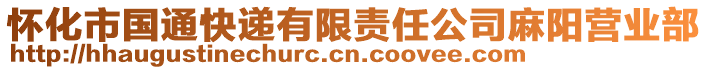 怀化市国通快递有限责任公司麻阳营业部
http://hhaugustinechurc.cn.coovee.com